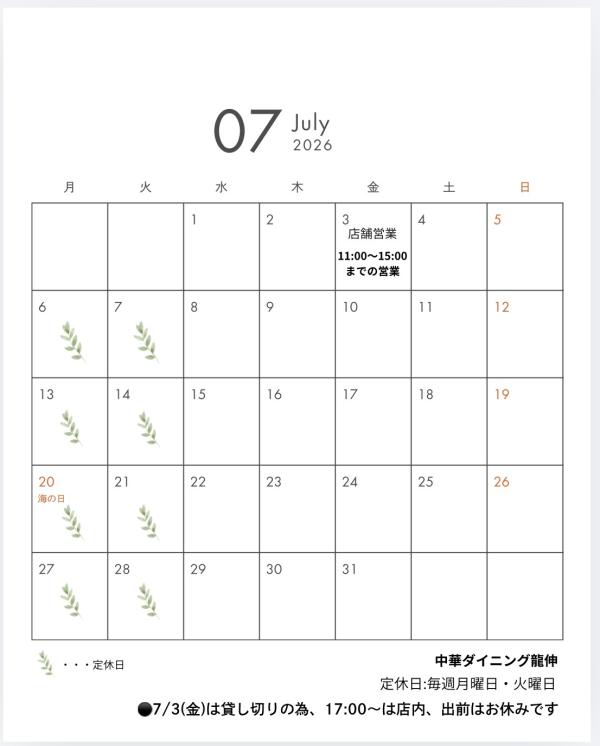 07 July
2026

| 月 | 火 | 水 | 木 | 金 | 土 | 日 |
|---|---|---|---|---|---|---|
|  |  | 1 | 2 | 3 店舗営業 11:00～15:00までの営業 | 4 | 5 |
| 6 | 7 | 8 | 9 | 10 | 11 | 12 |
| 13 | 14 | 15 | 16 | 17 | 18 | 19 |
| 20 海の日 | 21 | 22 | 23 | 24 | 25 | 26 |
| 27 | 28 | 29 | 30 | 31 |  |  |

・・・定休日

中華ダイニング龍伸

定休日:毎週月曜日・火曜日

●7/3(金)は貸し切りの為、17:00～は店内、出前はお休みです